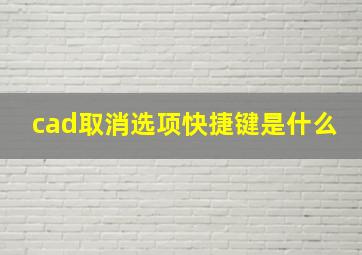 cad取消选项快捷键是什么